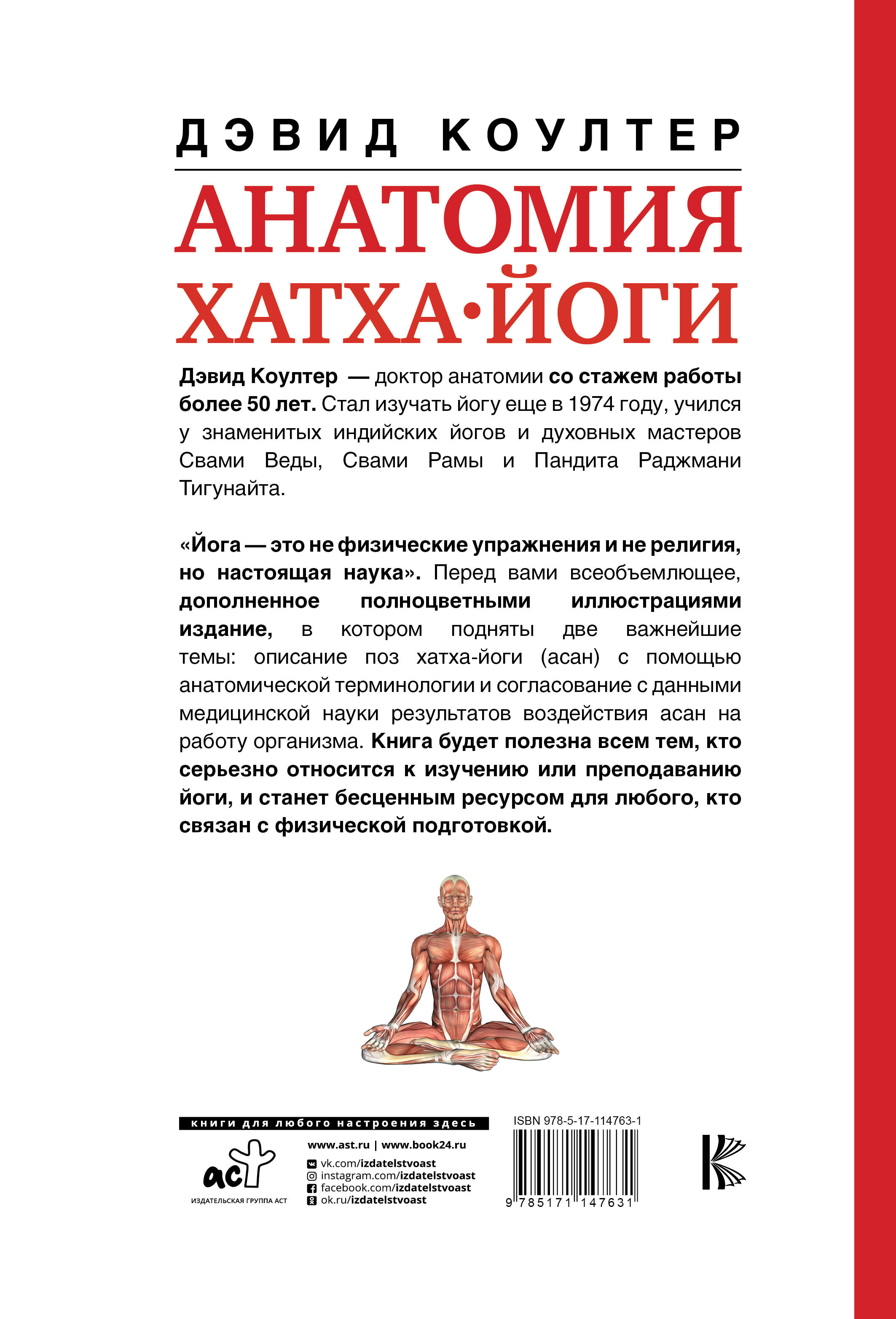 ДЭВИД КОУЛТЕР

АНАТОМИЯ ХАТХА·ЙОГИ

Дэвид Коултер — доктор анатомии со стажем работы более 50 лет. Стал изучать йогу еще в 1974 году, учился у знаменитых индийских йогов и духовных мастеров Свами Веды, Свами Рамы и Пандита Раджмани Тигунайта.

«Йога — это не физические упражнения и не религия, но настоящая наука». Перед вами всеобъемлющее, дополненное полноцветными иллюстрациями издание, в котором подняты две важнейшие темы: описание поз хатха-йоги (асан) с помощью анатомической терминологии и согласование с данными медицинской науки результатов воздействия асан на работу организма. Книга будет полезна всем тем, кто серьезно относится к изучению или преподаванию йоги, и станет бесценным ресурсом для любого, кто связан с физической подготовкой.

книги для любого настроения здесь

аст
ИЗДАТЕЛЬСКАЯ ГРУППА АСТ

www.ast.ru | www.book24.ru
vk.com/izdatelstvoast
instagram.com/izdatelstvoast
facebook.com/izdatelstvoast
ok.ru/izdatelstvoast

ISBN 978-5-17-114763-1

9 785171 147631